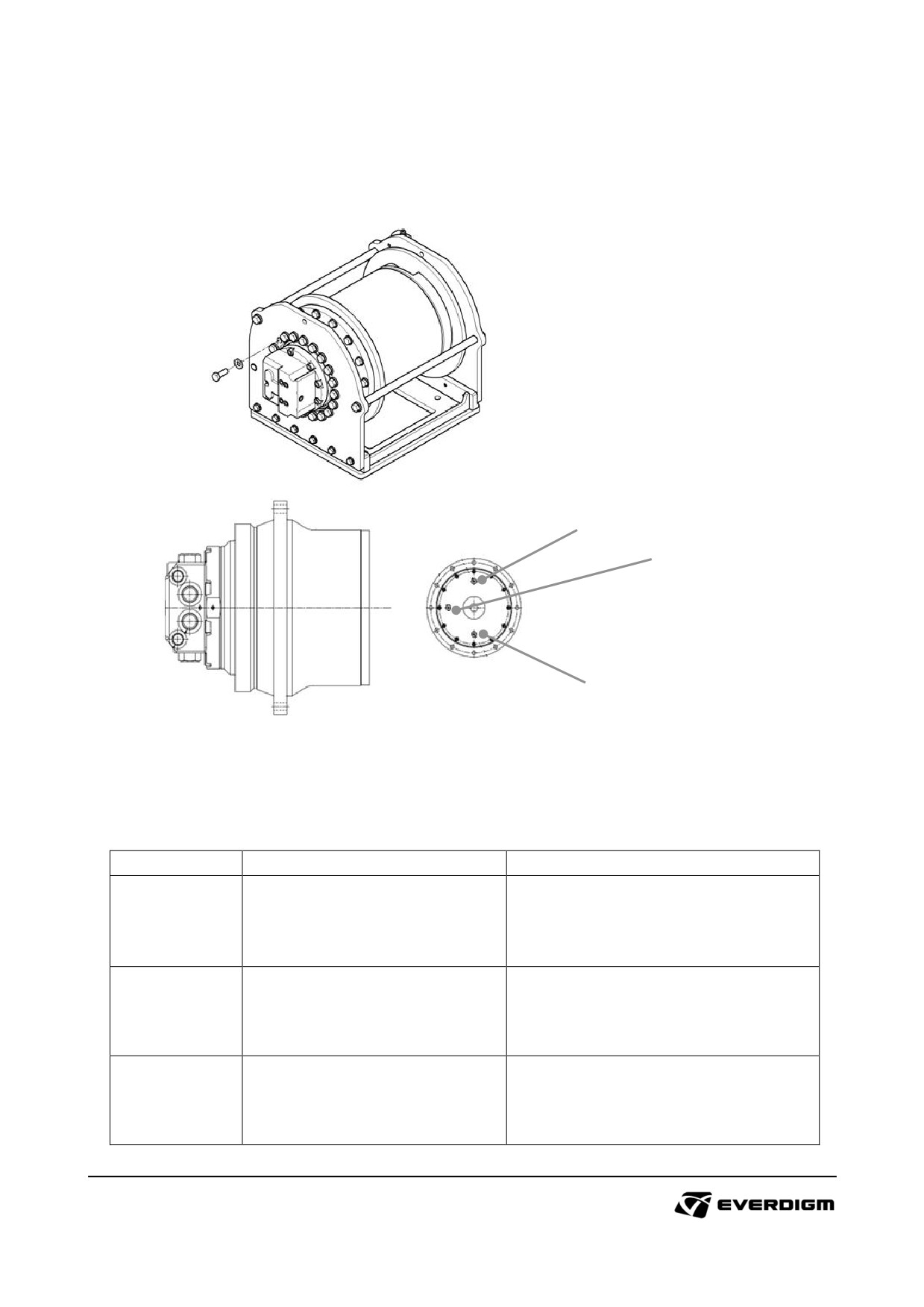 EVERDIGM